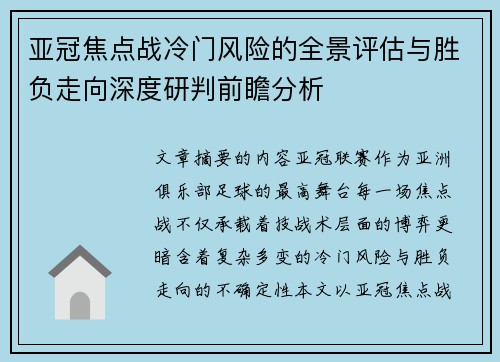 亚冠焦点战冷门风险的全景评估与胜负走向深度研判前瞻分析

文章摘要的内容亚冠联赛作为亚洲俱乐部足球的最高舞台每一场焦点战不仅承载着技战术层面的博弈更暗含着复杂多变的冷门风险与胜负走向的不确定性本文以亚冠焦点战